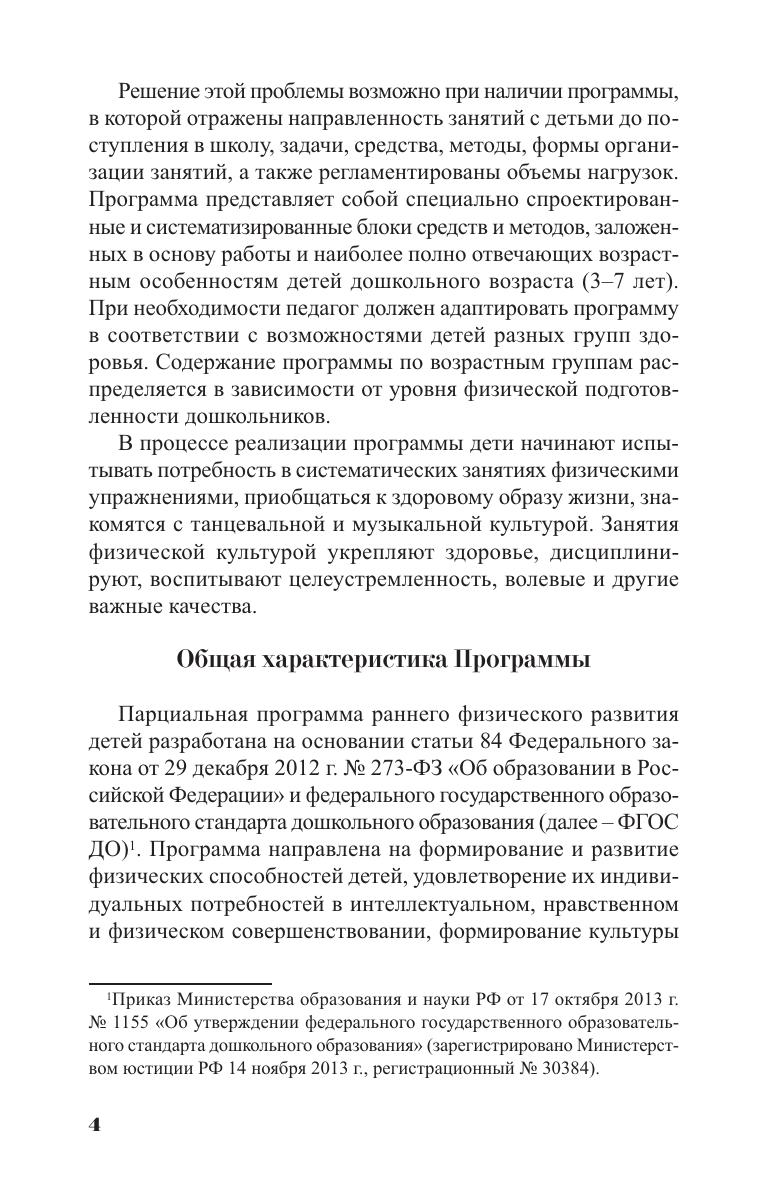 Решение этой проблемы возможно при наличии программы, в которой отражены направленность занятий с детьми до поступления в школу, задачи, средства, методы, формы организации занятий, а также регламентированы объемы нагрузок. Программа представляет собой специально спроектированные и систематизированные блоки средств и методов, заложенных в основу работы и наиболее полно отвечающих возрастным особенностям детей дошкольного возраста (3–7 лет). При необходимости педагог должен адаптировать программу в соответствии с возможностями детей разных групп здоровья. Содержание программы по возрастным группам распределяется в зависимости от уровня физической подготовленности дошкольников.

В процессе реализации программы дети начинают испытывать потребность в систематических занятиях физическими упражнениями, приобщаться к здоровому образу жизни, знакомятся с танцевальной и музыкальной культурой. Занятия физической культурой укрепляют здоровье, дисциплинируют, воспитывают целеустремленность, волевые и другие важные качества.

Общая характеристика Программы

Парциальная программа раннего физического развития детей разработана на основании статьи 84 Федерального закона от 29 декабря 2012 г. № 273-ФЗ «Об образовании в Российской Федерации» и федерального государственного образовательного стандарта дошкольного образования (далее – ФГОС ДО)$^1$. Программа направлена на формирование и развитие физических способностей детей, удовлетворение их индивидуальных потребностей в интеллектуальном, нравственном и физическом совершенствовании, формирование культуры

$^1$Приказ Министерства образования и науки РФ от 17 октября 2013 г. № 1155 «Об утверждении федерального государственного образовательного стандарта дошкольного образования» (зарегистрировано Министерством юстиции РФ 14 ноября 2013 г., регистрационный № 30384).

4